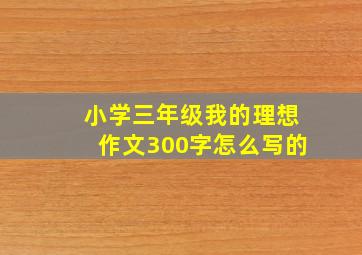 小学三年级我的理想作文300字怎么写的